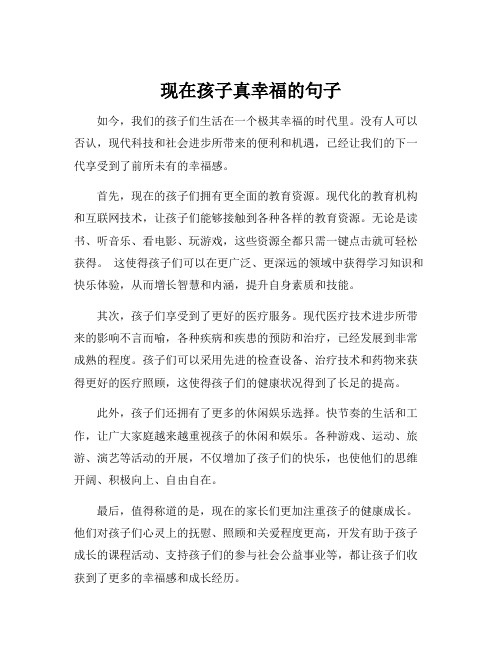 现在孩子真幸福的句子

如今，我们的孩子们生活在一个极其幸福的时代里。没有人可以否认，现代科技和社会进步所带来的便利和机遇，已经让我们的下一代享受到了前所未有的幸福感。

首先，现在的孩子们拥有更全面的教育资源。现代化的教育机构和互联网技术，让孩子们能够接触到各种各样的教育资源。无论是读书、听音乐、看电影、玩游戏，这些资源全都只需一键点击就可轻松获得。 这使得孩子们可以在更广泛、更深远的领域中获得学习知识和快乐体验，从而增长智慧和内涵，提升自身素质和技能。

其次，孩子们享受到了更好的医疗服务。现代医疗技术进步所带来的影响不言而喻，各种疾病和疾患的预防和治疗，已经发展到非常成熟的程度。孩子们可以采用先进的检查设备、治疗技术和药物来获得更好的医疗照顾，这使得孩子们的健康状况得到了长足的提高。

此外，孩子们还拥有了更多的休闲娱乐选择。快节奏的生活和工作，让广大家庭越来越重视孩子的休闲和娱乐。各种游戏、运动、旅游、演艺等活动的开展，不仅增加了孩子们的快乐，也使他们的思维开阔、积极向上、自由自在。

最后，值得称道的是，现在的家长们更加注重孩子的健康成长。他们对孩子们心灵上的抚慰、照顾和关爱程度更高，开发有助于孩子成长的课程活动、支持孩子们的参与社会公益事业等，都让孩子们收获到了更多的幸福感和成长经历。